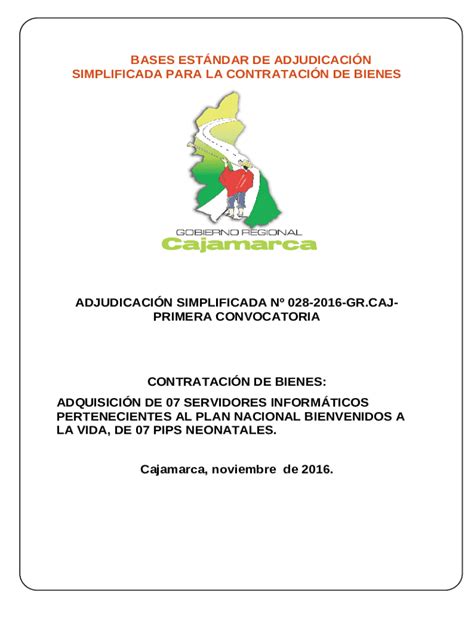 BASES ESTÁNDAR DE ADJUDICACIÓN SIMPLIFICADA PARA LA CONTRATACIÓN DE BIENES

GOBIERNO REGIONAL
Cajamarca

ADJUDICACIÓN SIMPLIFICADA Nº 028-2016-GR.CAJ-PRIMERA CONVOCATORIA

CONTRATACIÓN DE BIENES:

ADQUISICIÓN DE 07 SERVIDORES INFORMÁTICOS PERTENECIENTES AL PLAN NACIONAL BIENVENIDOS A LA VIDA, DE 07 PIPS NEONATALES.

Cajamarca, noviembre de 2016.